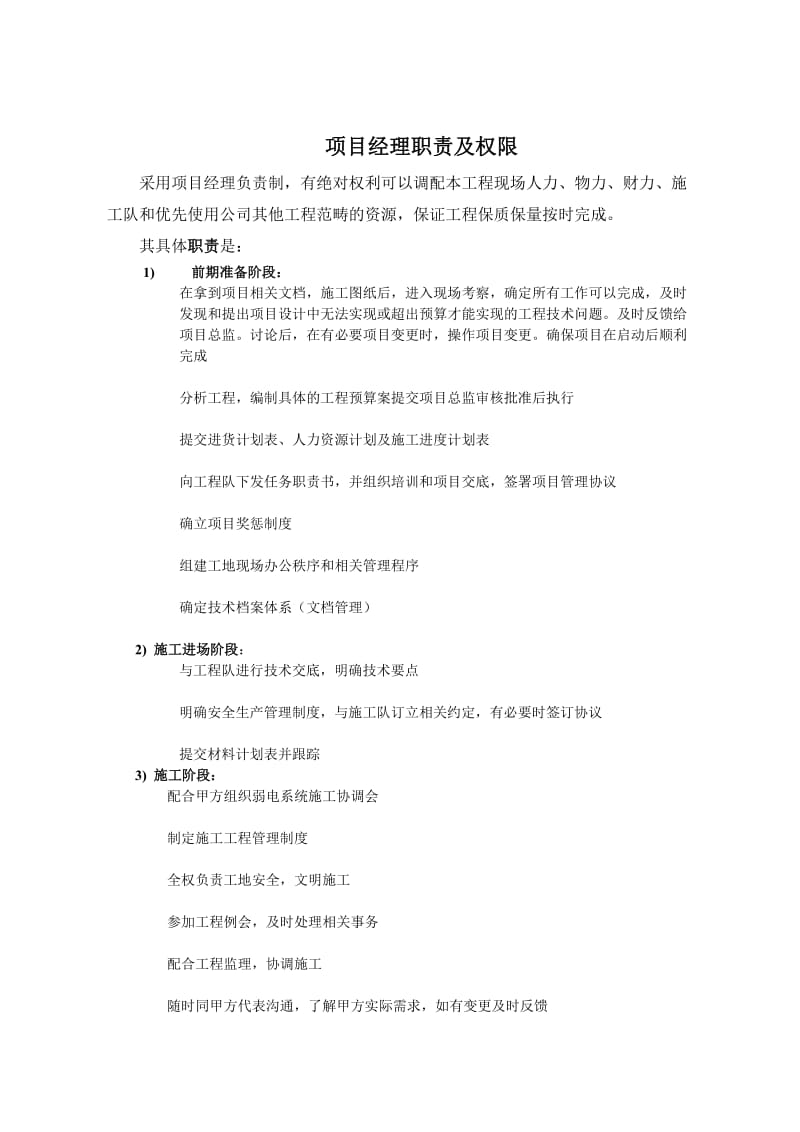 项目经理职责及权限

采用项目经理负责制，有绝对权利可以调配本工程现场人力、物力、财力、施工队和优先使用公司其他工程范畴的资源，保证工程保质保量按时完成。

其具体职责是：

1)　前期准备阶段：

在拿到项目相关文档，施工图纸后，进入现场考察，确定所有工作可以完成，及时发现和提出项目设计中无法实现或超出预算才能实现的工程技术问题。及时反馈给项目总监。讨论后，在有必要项目变更时，操作项目变更。确保项目在启动后顺利完成

分析工程，编制具体的工程预算案提交项目总监审核批准后执行

提交进货计划表、人力资源计划及施工进度计划表

向工程队下发任务职责书，并组织培训和项目交底，签署项目管理协议

确立项目奖惩制度

组建工地现场办公秩序和相关管理程序

确定技术档案体系（文档管理）

2) 施工进场阶段：

与工程队进行技术交底，明确技术要点

明确安全生产管理制度，与施工队订立相关约定，有必要时签订协议

提交材料计划表并跟踪

3) 施工阶段：

配合甲方组织弱电系统施工协调会

制定施工工程管理制度

全权负责工地安全，文明施工

参加工程例会，及时处理相关事务

配合工程监理，协调施工

随时同甲方代表沟通，了解甲方实际需求，如有变更及时反馈